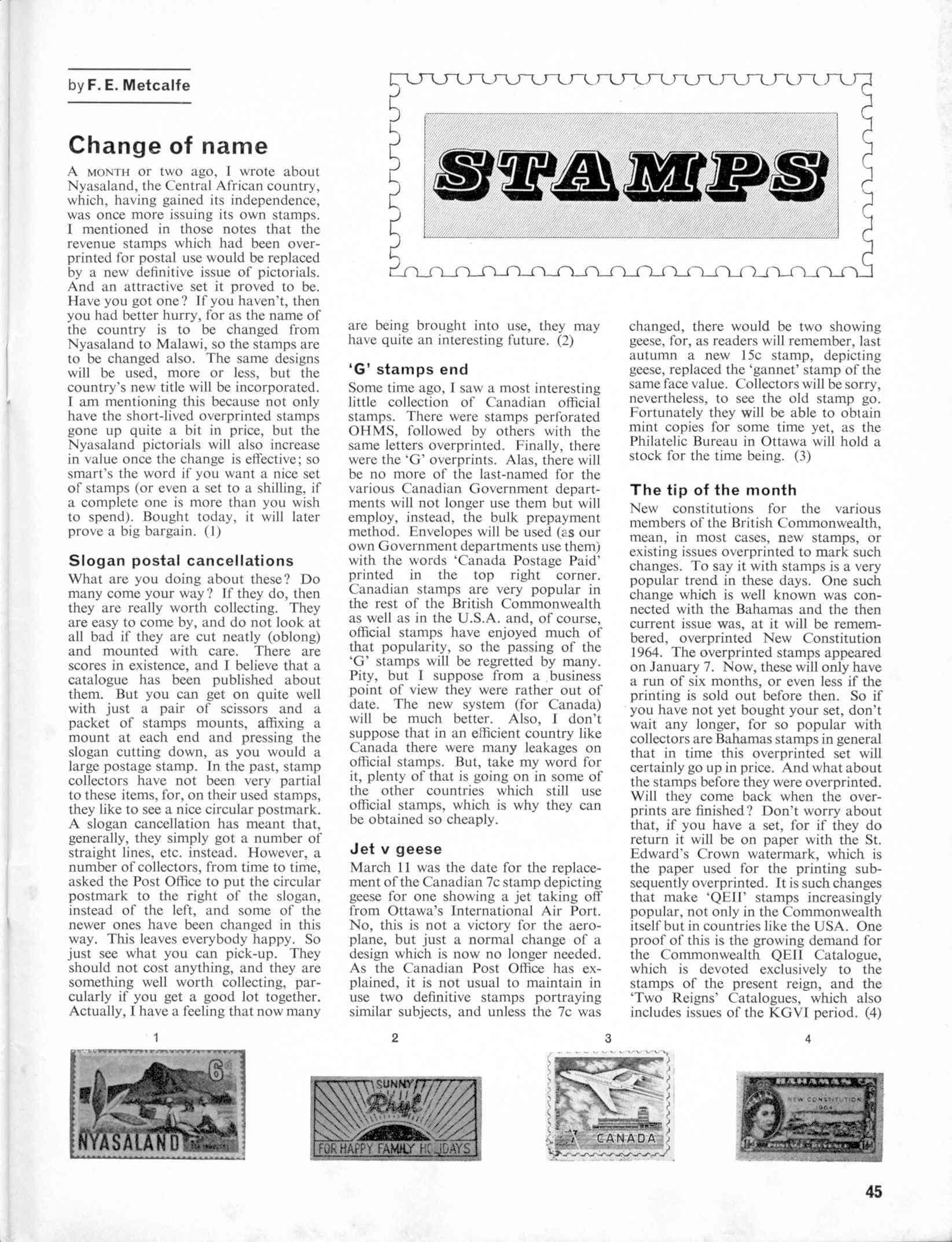 by F. E. Metcalfe

STAMPS

Change of name

A MONTH or two ago, I wrote about Nyasaland, the Central African country, which, having gained its independence, was once more issuing its own stamps. I mentioned in those notes that the revenue stamps which had been overprinted for postal use would be replaced by a new definitive issue of pictorials. And an attractive set it proved to be. Have you got one? If you haven't, then you had better hurry, for as the name of the country is to be changed from Nyasaland to Malawi, so the stamps are to be changed also. The same designs will be used, more or less, but the country's new title will be incorporated. I am mentioning this because not only have the short-lived overprinted stamps gone up quite a bit in price, but the Nyasaland pictorials will also increase in value once the change is effective; so smart's the word if you want a nice set of stamps (or even a set to a shilling, if a complete one is more than you wish to spend). Bought today, it will later prove a big bargain. (1)

Slogan postal cancellations

What are you doing about these? Do many come your way? If they do, then they are really worth collecting. They are easy to come by, and do not look at all bad if they are cut neatly (oblong) and mounted with care. There are scores in existence, and I believe that a catalogue has been published about them. But you can get on quite well with just a pair of scissors and a packet of stamps mounts, affixing a mount at each end and pressing the slogan cutting down, as you would a large postage stamp. In the past, stamp collectors have not been very partial to these items, for, on their used stamps, they like to see a nice circular postmark. A slogan cancellation has meant that, generally, they simply got a number of straight lines, etc. instead. However, a number of collectors, from time to time, asked the Post Office to put the circular postmark to the right of the slogan, instead of the left, and some of the newer ones have been changed in this way. This leaves everybody happy. So just see what you can pick-up. They should not cost anything, and they are something well worth collecting, parcularly if you get a good lot together. Actually, I have a feeling that now many are being brought into use, they may have quite an interesting future. (2)

'G' stamps end

Some time ago, I saw a most interesting little collection of Canadian official stamps. There were stamps perforated OHMS, followed by others with the same letters overprinted. Finally, there were the 'G' overprints. Alas, there will be no more of the last-named for the various Canadian Government departments will not longer use them but will employ, instead, the bulk prepayment method. Envelopes will be used (as our own Government departments use them) with the words 'Canada Postage Paid' printed in the top right corner. Canadian stamps are very popular in the rest of the British Commonwealth as well as in the U.S.A. and, of course, official stamps have enjoyed much of that popularity, so the passing of the 'G' stamps will be regretted by many. Pity, but I suppose from a business point of view they were rather out of date. The new system (for Canada) will be much better. Also, I don't suppose that in an efficient country like Canada there were many leakages on official stamps. But, take my word for it, plenty of that is going on in some of the other countries which still use official stamps, which is why they can be obtained so cheaply.

Jet v geese

March 11 was the date for the replacement of the Canadian 7c stamp depicting geese for one showing a jet taking off from Ottawa's International Air Port. No, this is not a victory for the aeroplane, but just a normal change of a design which is now no longer needed. As the Canadian Post Office has explained, it is not usual to maintain in use two definitive stamps portraying similar subjects, and unless the 7c was changed, there would be two showing geese, for, as readers will remember, last autumn a new 15c stamp, depicting geese, replaced the 'gannet' stamp of the same face value. Collectors will be sorry, nevertheless, to see the old stamp go. Fortunately they will be able to obtain mint copies for some time yet, as the Philatelic Bureau in Ottawa will hold a stock for the time being. (3)

The tip of the month

New constitutions for the various members of the British Commonwealth, mean, in most cases, new stamps, or existing issues overprinted to mark such changes. To say it with stamps is a very popular trend in these days. One such change which is well known was connected with the Bahamas and the then current issue was, at it will be remembered, overprinted New Constitution 1964. The overprinted stamps appeared on January 7. Now, these will only have a run of six months, or even less if the printing is sold out before then. So if you have not yet bought your set, don't wait any longer, for so popular with collectors are Bahamas stamps in general that in time this overprinted set will certainly go up in price. And what about the stamps before they were overprinted. Will they come back when the overprints are finished? Don't worry about that, if you have a set, for if they do return it will be on paper with the St. Edward's Crown watermark, which is the paper used for the printing subsequently overprinted. It is such changes that make 'QEII' stamps increasingly popular, not only in the Commonwealth itself but in countries like the USA. One proof of this is the growing demand for the Commonwealth QEII Catalogue, which is devoted exclusively to the stamps of the present reign, and the 'Two Reigns' Catalogues, which also includes issues of the KGVI period. (4)

1

6d NYASALAND

2

SUNNY Rhyl FOR HAPPY FAMILY HOLIDAYS

3

CANADA

4

BAHAMAS NEW CONSTITUTION 1964

45